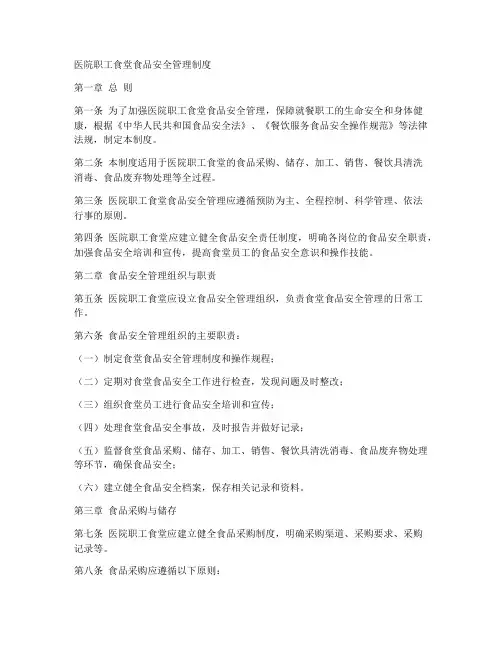 医院职工食堂食品安全管理制度

第一章 总 则

第一条 为了加强医院职工食堂食品安全管理，保障就餐职工的生命安全和身体健康，根据《中华人民共和国食品安全法》、《餐饮服务食品安全操作规范》等法律法规，制定本制度。

第二条 本制度适用于医院职工食堂的食品采购、储存、加工、销售、餐饮具清洗消毒、食品废弃物处理等全过程。

第三条 医院职工食堂食品安全管理应遵循预防为主、全程控制、科学管理、依法行事的原则。

第四条 医院职工食堂应建立健全食品安全责任制度，明确各岗位的食品安全职责，加强食品安全培训和宣传，提高食堂员工的食品安全意识和操作技能。

第二章 食品安全管理组织与职责

第五条 医院职工食堂应设立食品安全管理组织，负责食堂食品安全管理的日常工作。

第六条 食品安全管理组织的主要职责：

（一）制定食堂食品安全管理制度和操作规程；

（二）定期对食堂食品安全工作进行检查，发现问题及时整改；

（三）组织食堂员工进行食品安全培训和宣传；

（四）处理食堂食品安全事故，及时报告并做好记录；

（五）监督食堂食品采购、储存、加工、销售、餐饮具清洗消毒、食品废弃物处理等环节，确保食品安全；

（六）建立健全食品安全档案，保存相关记录和资料。

第三章 食品采购与储存

第七条 医院职工食堂应建立健全食品采购制度，明确采购渠道、采购要求、采购记录等。

第八条 食品采购应遵循以下原则：